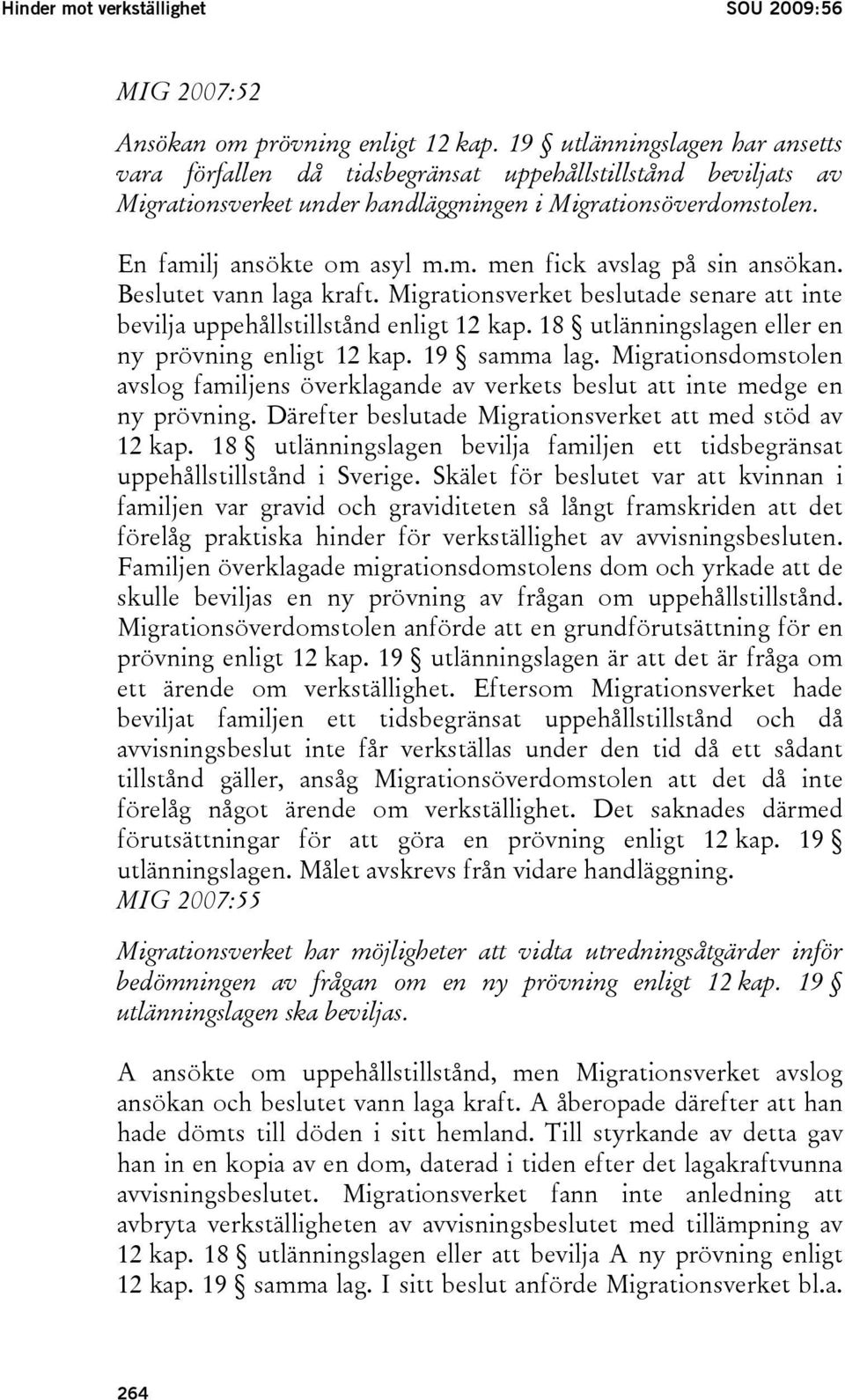 Hinder mot verkställighet SOU 2009:56

MIG 2007:52

Ansökan om prövning enligt 12 kap. 19 § utlänningslagen har ansetts vara förfallen då tidsbegränsat uppehållstillstånd beviljats av Migrationsverket under handläggningen i Migrationsöverdomstolen.

En familj ansökte om asyl m.m. men fick avslag på sin ansökan. Beslutet vann laga kraft. Migrationsverket beslutade senare att inte bevilja uppehållstillstånd enligt 12 kap. 18 § utlänningslagen eller en ny prövning enligt 12 kap. 19 § samma lag. Migrationsdomstolen avslog familjens överklagande av verkets beslut att inte medge en ny prövning. Därefter beslutade Migrationsverket att med stöd av 12 kap. 18 § utlänningslagen bevilja familjen ett tidsbegränsat uppehållstillstånd i Sverige. Skälet för beslutet var att kvinnan i familjen var gravid och graviditeten så långt framskriden att det förelåg praktiska hinder för verkställighet av avvisningsbesluten. Familjen överklagade migrationsdomstolens dom och yrkade att de skulle beviljas en ny prövning av frågan om uppehållstillstånd. Migrationsöverdomstolen anförde att en grundförutsättning för en prövning enligt 12 kap. 19 § utlänningslagen är att det är fråga om ett ärende om verkställighet. Eftersom Migrationsverket hade beviljat familjen ett tidsbegränsat uppehållstillstånd och då avvisningsbeslut inte får verkställas under den tid då ett sådant tillstånd gäller, ansåg Migrationsöverdomstolen att det då inte förelåg något ärende om verkställighet. Det saknades därmed förutsättningar för att göra en prövning enligt 12 kap. 19 § utlänningslagen. Målet avskrevs från vidare handläggning.
MIG 2007:55

Migrationsverket har möjligheter att vidta utredningsåtgärder inför bedömningen av frågan om en ny prövning enligt 12 kap. 19 § utlänningslagen ska beviljas.

A ansökte om uppehållstillstånd, men Migrationsverket avslog ansökan och beslutet vann laga kraft. A åberopade därefter att han hade dömts till döden i sitt hemland. Till styrkande av detta gav han in en kopia av en dom, daterad i tiden efter det lagakraftvunna avvisningsbeslutet. Migrationsverket fann inte anledning att avbryta verkställigheten av avvisningsbeslutet med tillämpning av 12 kap. 18 § utlänningslagen eller att bevilja A ny prövning enligt 12 kap. 19 § samma lag. I sitt beslut anförde Migrationsverket bl.a.

264